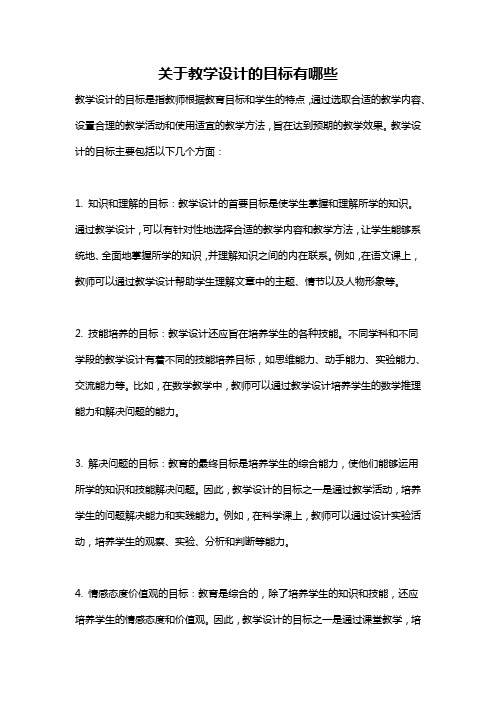 关于教学设计的目标有哪些

教学设计的目标是指教师根据教育目标和学生的特点，通过选取合适的教学内容、设置合理的教学活动和使用适宜的教学方法，旨在达到预期的教学效果。教学设计的目标主要包括以下几个方面：

1. 知识和理解的目标：教学设计的首要目标是使学生掌握和理解所学的知识。通过教学设计，可以有针对性地选择合适的教学内容和教学方法，让学生能够系统地、全面地掌握所学的知识，并理解知识之间的内在联系。例如，在语文课上，教师可以通过教学设计帮助学生理解文章中的主题、情节以及人物形象等。

2. 技能培养的目标：教学设计还应旨在培养学生的各种技能。不同学科和不同学段的教学设计有着不同的技能培养目标，如思维能力、动手能力、实验能力、交流能力等。比如，在数学教学中，教师可以通过教学设计培养学生的数学推理能力和解决问题的能力。

3. 解决问题的目标：教育的最终目标是培养学生的综合能力，使他们能够运用所学的知识和技能解决问题。因此，教学设计的目标之一是通过教学活动，培养学生的问题解决能力和实践能力。例如，在科学课上，教师可以通过设计实验活动，培养学生的观察、实验、分析和判断等能力。

4. 情感态度价值观的目标：教育是综合的，除了培养学生的知识和技能，还应培养学生的情感态度和价值观。因此，教学设计的目标之一是通过课堂教学，培